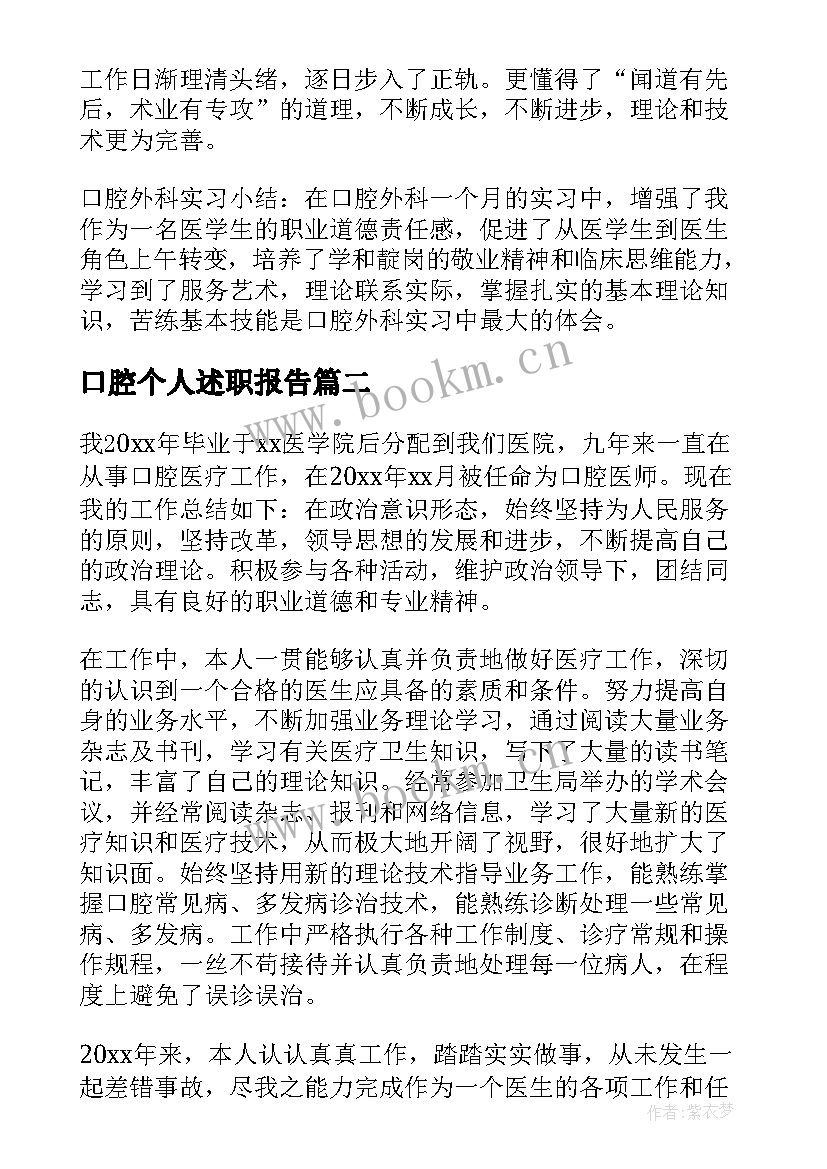 工作日渐理清头绪，逐日步入了正轨。更懂得了“闻道有先后，术业有专攻”的道理，不断成长，不断进步，理论和技术更为完善。

口腔外科实习小结：在口腔外科一个月的实习中，增强了我作为一名医学生的职业道德责任感，促进了从医学生到医生角色上午转变，培养了学和靛岗的敬业精神和临床思维能力，学习到了服务艺术，理论联系实际，掌握扎实的基本理论知识，苦练基本技能是口腔外科实习中最大的体会。

口腔个人述职报告篇二

www.bookm.cn

我20xx年毕业于xx医学院后分配到我们医院，九年来一直在从事口腔医疗工作，在20xx年xx月被任命为口腔医师。现在我的工作总结如下：在政治意识形态，始终坚持为人民服务的原则，坚持改革，领导思想的发展和进步，不断提高自己的政治理论。积极参与各种活动，维护政治领导下，团结同志，具有良好的职业道德和专业精神。

在工作中，本人一贯能够认真并负责地做好医疗工作，深切的认识到一个合格的医生应具备的素质和条件。努力提高自身的业务水平，不断加强业务理论学习，通过阅读大量业务杂志及书刊，学习有关医疗卫生知识，写下了大量的读书笔记，丰富了自己的理论知识。经常参加卫生局举办的学术会议，并经常阅读杂志、报刊和网络信息，学习了大量新的医疗知识和医疗技术，从而极大地开阔了视野，很好地扩大了知识面。始终坚持用新的理论技术指导业务工作，能熟练掌握口腔常见病、多发病诊治技术，能熟练诊断处理一些常见病、多发病。工作中严格执行各种工作制度、诊疗常规和操作规程，一丝不苟接待并认真负责地处理每一位病人，在程度上避免了误诊误治。

20xx年来，本人认认真真工作，踏踏实实做事，从未发生一起差错事故，尽我之能力完成作为一个医生的各项工作和任

作者：紫衣梦